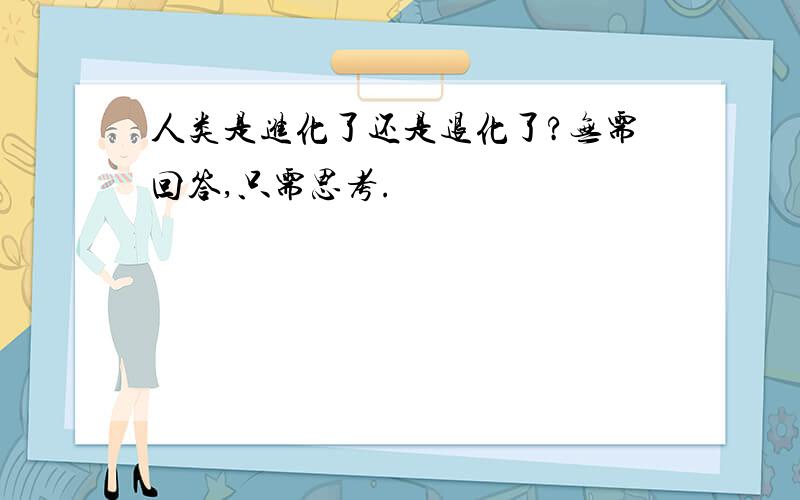 人类是進化了还是退化了?無需回答,只需思考.